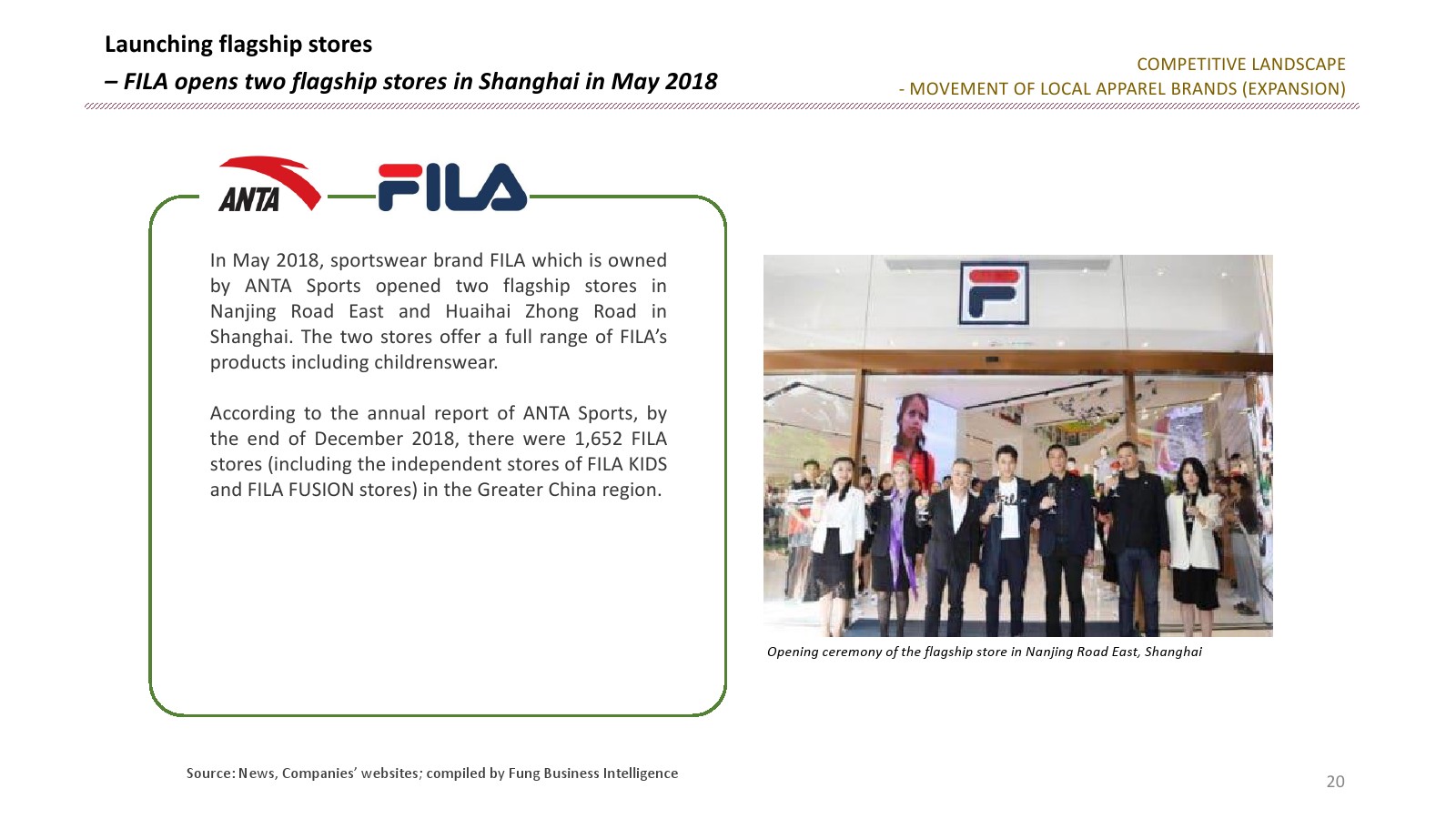 Launching flagship stores

– FILA opens two flagship stores in Shanghai in May 2018

COMPETITIVE LANDSCAPE
- MOVEMENT OF LOCAL APPAREL BRANDS (EXPANSION)

ANTA

FILA

In May 2018, sportswear brand FILA which is owned by ANTA Sports opened two flagship stores in Nanjing Road East and Huaihai Zhong Road in Shanghai. The two stores offer a full range of FILA's products including childrenswear.

According to the annual report of ANTA Sports, by the end of December 2018, there were 1,652 FILA stores (including the independent stores of FILA KIDS and FILA FUSION stores) in the Greater China region.

Opening ceremony of the flagship store in Nanjing Road East, Shanghai

Source: News, Companies' websites; compiled by Fung Business Intelligence

20